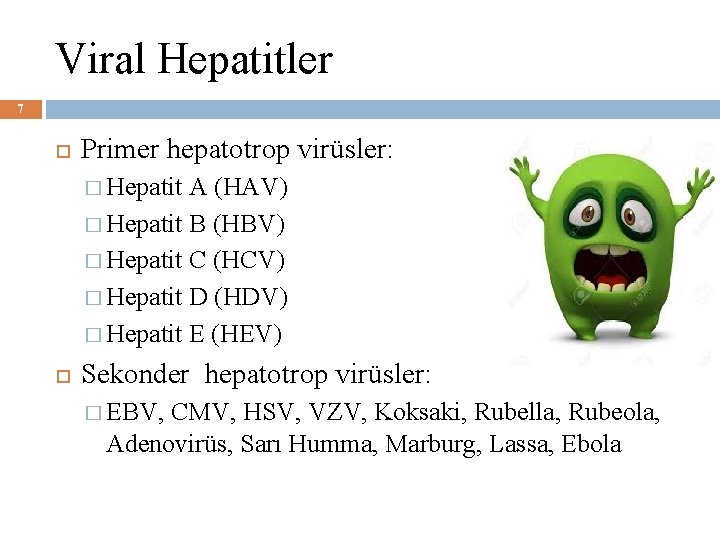 Viral Hepatitler

7

Primer hepatotrop virüsler:

Hepatit A (HAV)

Hepatit B (HBV)

Hepatit C (HCV)

Hepatit D (HDV)

Hepatit E (HEV)

Sekonder hepatotrop virüsler:

EBV, CMV, HSV, VZV, Koksaki, Rubella, Rubeola, Adenovirüs, Sarı Humma, Marburg, Lassa, Ebola